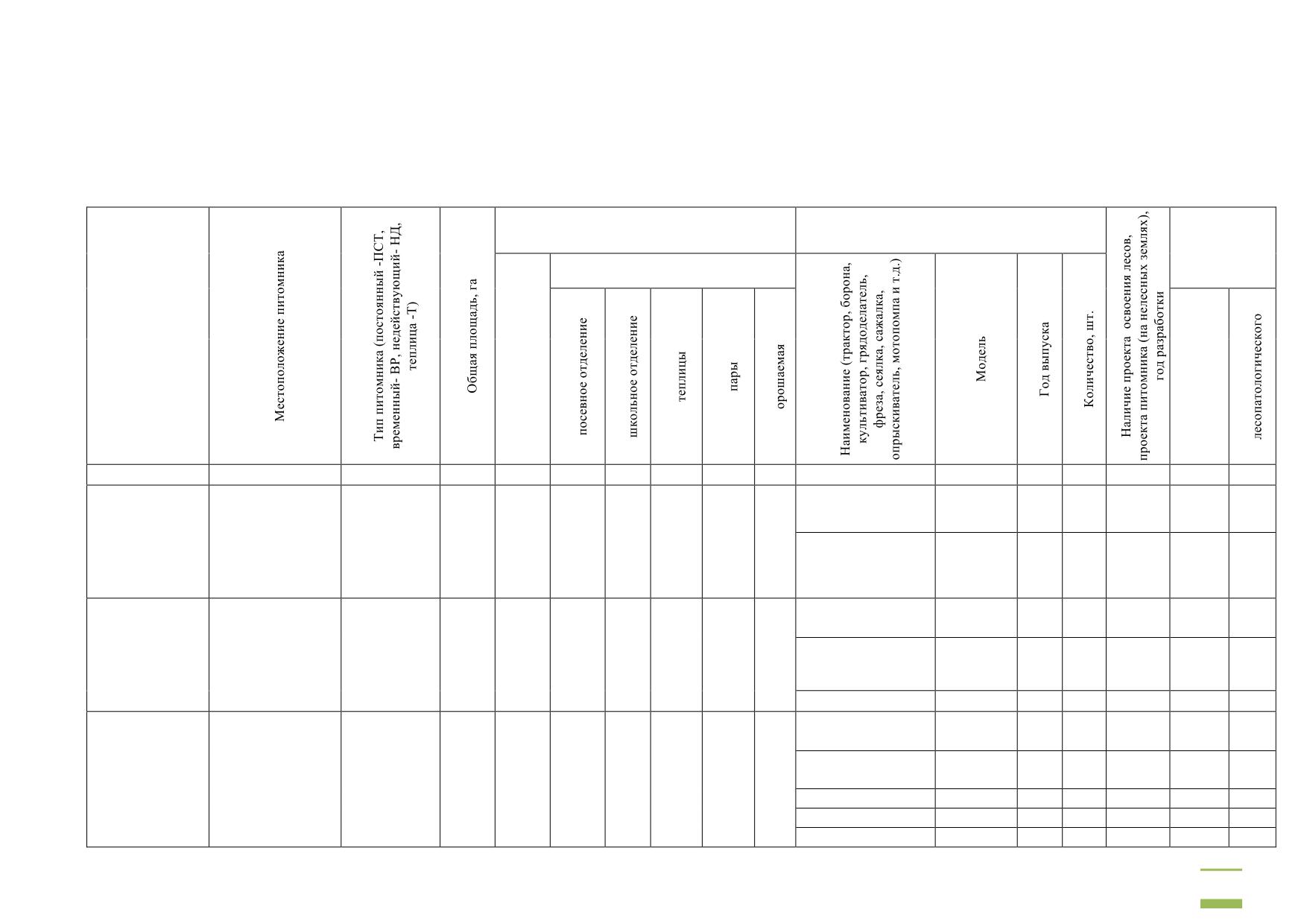 |  | Местоположение питомника | Тип питомника (постоянный -ПСТ, временный- ВР, недействующий- НД, теплица -Т) | Общая площадь, га |  | посевное отделение | школьное отделение | теплицы | пары | орошаемая | Наименование (трактор, борона, культиватор, грядоделатель, фреза, сеялка, сажалка, опрыскиватель, мотопомпа и т.д.) | Модель | Год выпуска | Количество, шт. | Наличие проекта освоения лесов, проекта питомника (на нелесных землях), год разработки |  | лесопатологического |
|---|---|---|---|---|---|---|---|---|---|---|---|---|---|---|---|---|
|  |  |  |  |  |  |  |  |  |  |  |  |  |  |  |  |  |
|  |  |  |  |  |  |  |  |  |  |  |  |  |  |  |  |  |
|  |  |  |  |  |  |  |  |  |  |  |  |  |  |  |  |  |
|  |  |  |  |  |  |  |  |  |  |  |  |  |  |  |  |  |